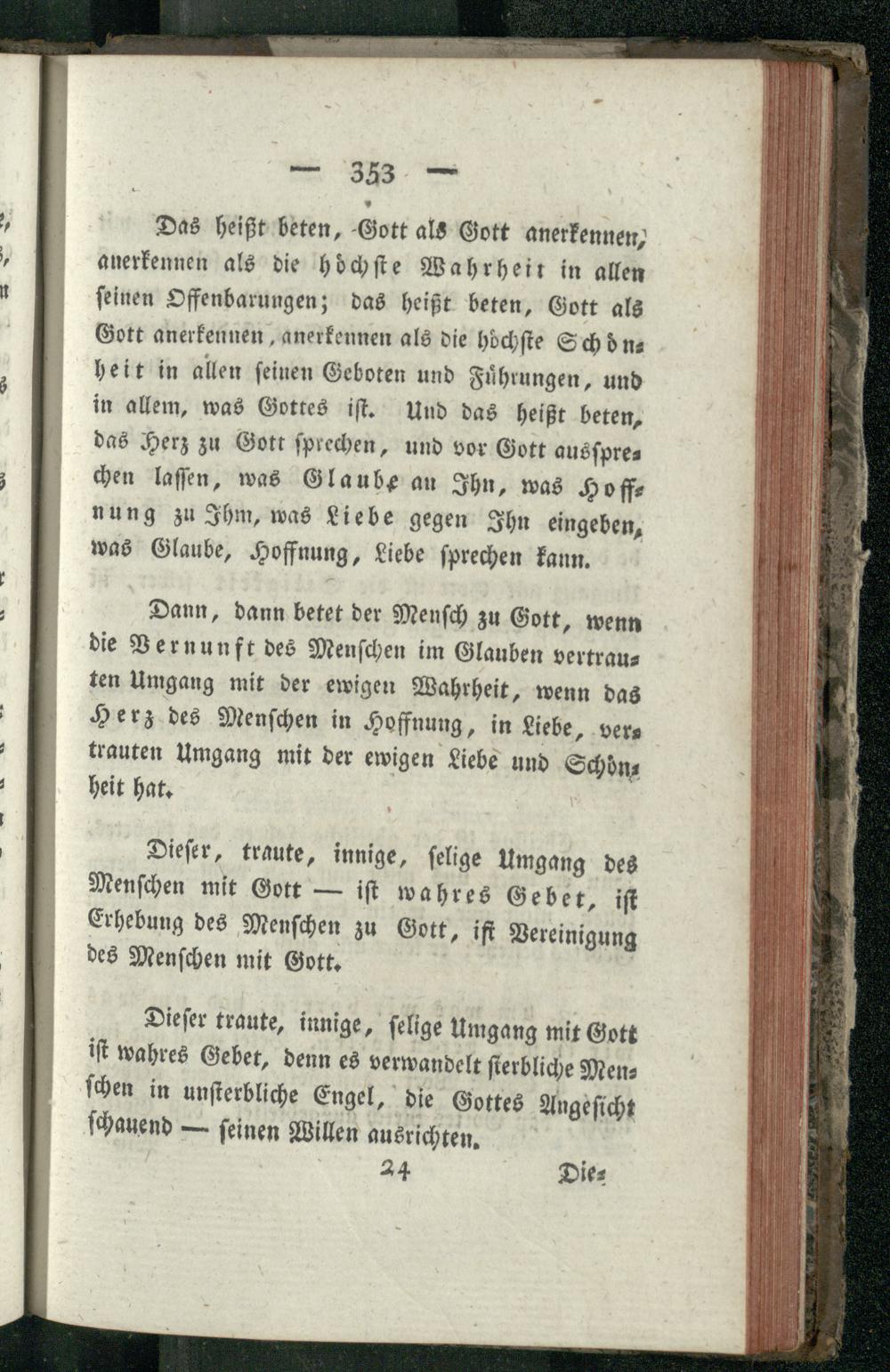 — 353 —

Das heißt beten, Gott als Gott anerkennen, anerkennen als die höchste Wahrheit in allen seinen Offenbarungen; das heißt beten, Gott als Gott anerkennen, anerkennen als die höchste Schönheit in allen seinen Geboten und Führungen, und in allem, was Gottes ist. Und das heißt beten, das Herz zu Gott sprechen, und vor Gott aussprechen lassen, was Glaube an Ihn, was Hoffnung zu Ihm, was Liebe gegen Ihn eingeben, was Glaube, Hoffnung, Liebe sprechen kann.

Dann, dann betet der Mensch zu Gott, wenn die Vernunft des Menschen im Glauben vertrauten Umgang mit der ewigen Wahrheit, wenn das Herz des Menschen in Hoffnung, in Liebe, vertrauten Umgang mit der ewigen Liebe und Schönheit hat.

Dieser, traute, innige, selige Umgang des Menschen mit Gott — ist wahres Gebet, ist Erhebung des Menschen zu Gott, ist Vereinigung des Menschen mit Gott.

Dieser traute, innige, selige Umgang mit Gott ist wahres Gebet, denn es verwandelt sterbliche Menschen in unsterbliche Engel, die Gottes Angesicht schauend — seinen Willen ausrichten.

24 Die-